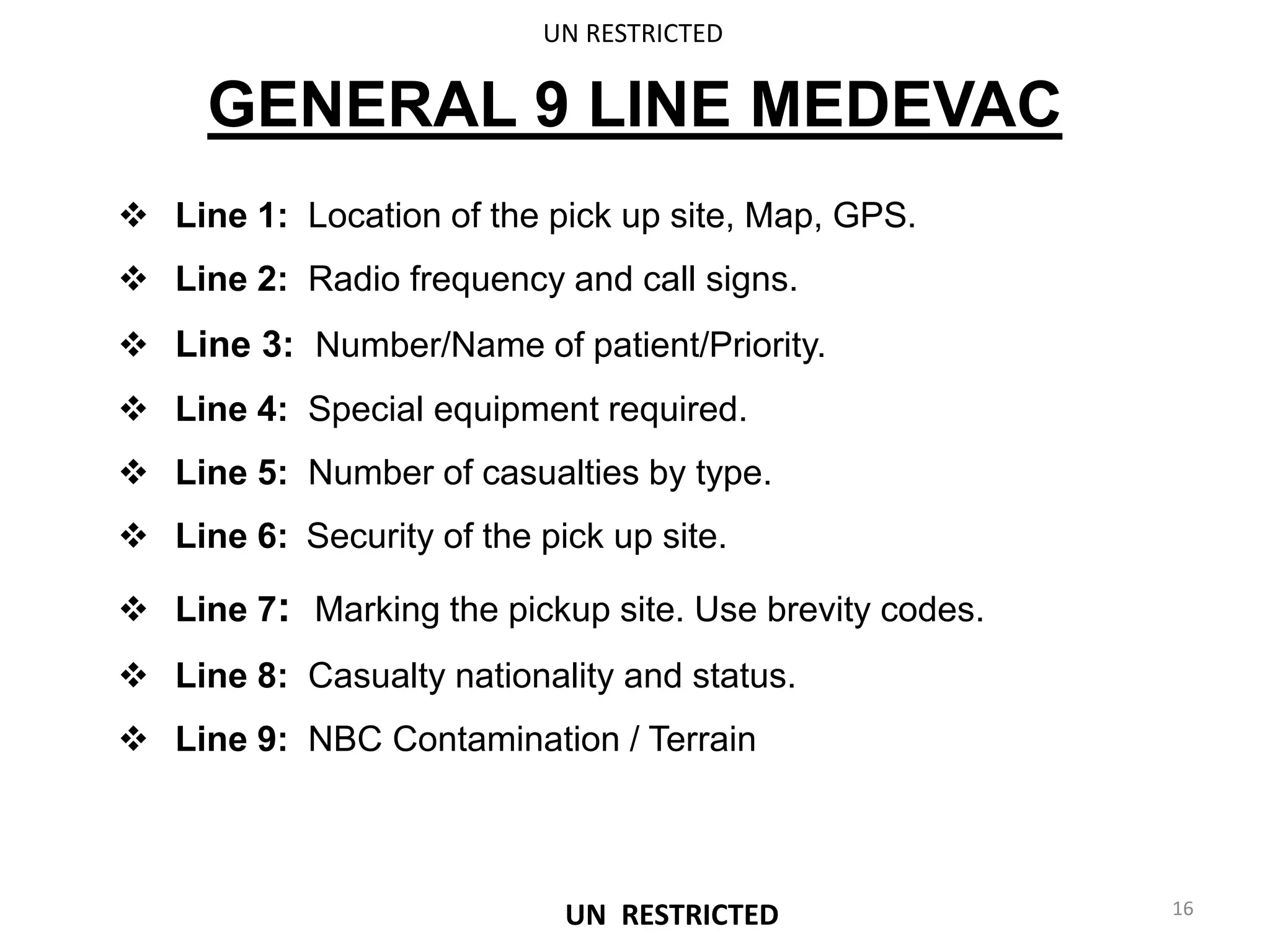 UN RESTRICTED

GENERAL 9 LINE MEDEVAC

❖ Line 1: Location of the pick up site, Map, GPS.

❖ Line 2: Radio frequency and call signs.

❖ Line 3: Number/Name of patient/Priority.

❖ Line 4: Special equipment required.

❖ Line 5: Number of casualties by type.

❖ Line 6: Security of the pick up site.

❖ Line 7: Marking the pickup site. Use brevity codes.

❖ Line 8: Casualty nationality and status.

❖ Line 9: NBC Contamination / Terrain

UN RESTRICTED

16